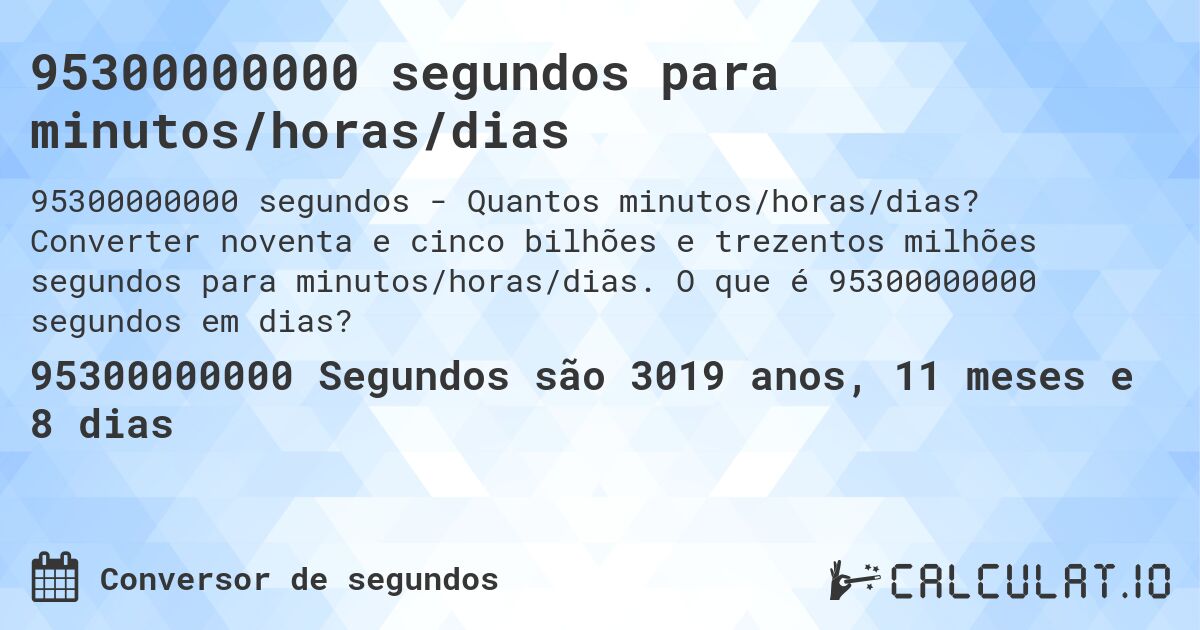 95300000000 segundos para minutos/horas/dias

95300000000 segundos - Quantos minutos/horas/dias? Converter noventa e cinco bilhões e trezentos milhões segundos para minutos/horas/dias. O que é 95300000000 segundos em dias?

95300000000 Segundos são 3019 anos, 11 meses e 8 dias

Conversor de segundos

CALCULAT.IO